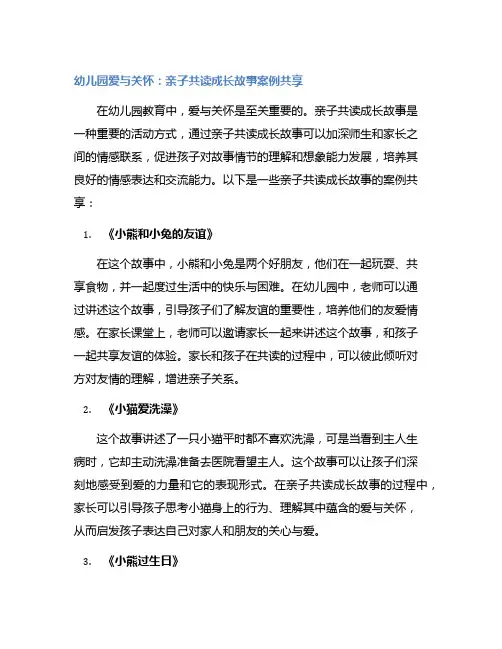 幼儿园爱与关怀：亲子共读成长故事案例共享

在幼儿园教育中，爱与关怀是至关重要的。亲子共读成长故事是一种重要的活动方式，通过亲子共读成长故事可以加深师生和家长之间的情感联系，促进孩子对故事情节的理解和想象能力发展，培养其良好的情感表达和交流能力。以下是一些亲子共读成长故事的案例共享：

1. 《小熊和小兔的友谊》

在这个故事中，小熊和小兔是两个好朋友，他们在一起玩耍、共享食物，并一起度过生活中的快乐与困难。在幼儿园中，老师可以通过讲述这个故事，引导孩子们了解友谊的重要性，培养他们的友爱情感。在家长课堂上，老师可以邀请家长一起来讲述这个故事，和孩子一起共享友谊的体验。家长和孩子在共读的过程中，可以彼此倾听对方对友情的理解，增进亲子关系。

2. 《小猫爱洗澡》

这个故事讲述了一只小猫平时都不喜欢洗澡，可是当看到主人生病时，它却主动洗澡准备去医院看望主人。这个故事可以让孩子们深刻地感受到爱的力量和它的表现形式。在亲子共读成长故事的过程中，家长可以引导孩子思考小猫身上的行为、理解其中蕴含的爱与关怀，从而启发孩子表达自己对家人和朋友的关心与爱。

3. 《小熊过生日》